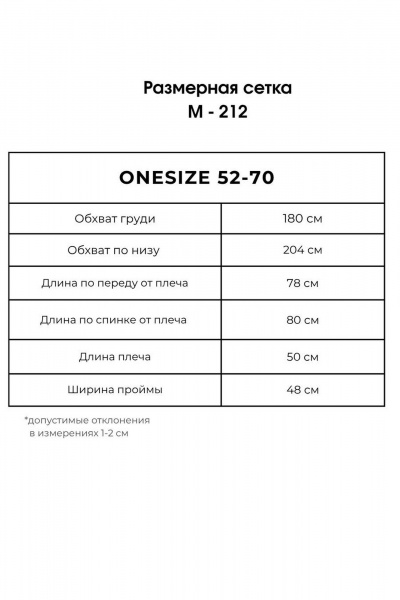 Размерная сетка
М - 212

| ONESIZE 52-70 | |
|---|---|
| Обхват груди | 180 см |
| Обхват по низу | 204 см |
| Длина по переду от плеча | 78 см |
| Длина по спинке от плеча | 80 см |
| Длина плеча | 50 см |
| Ширина проймы | 48 см |

*допустимые отклонения в измерениях 1-2 см